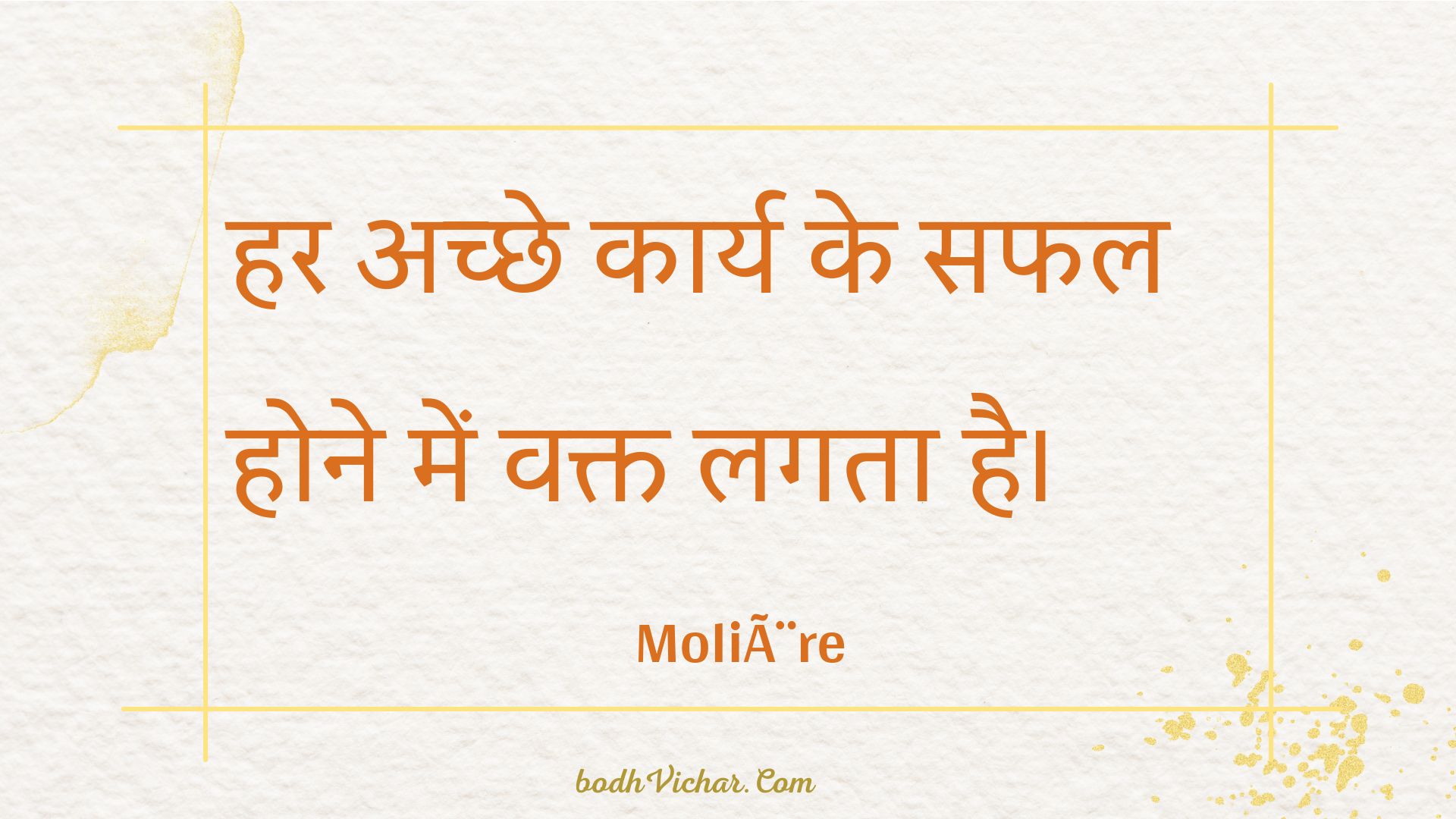 हर अच्छे कार्य के सफल होने में वक्त लगता है।

MoliÃ¨re

bodhVichar.Com